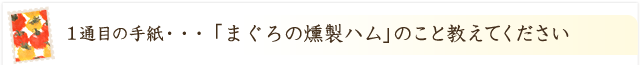 １通目の手紙・・・「まぐろの燻製ハム」のこと教えてください